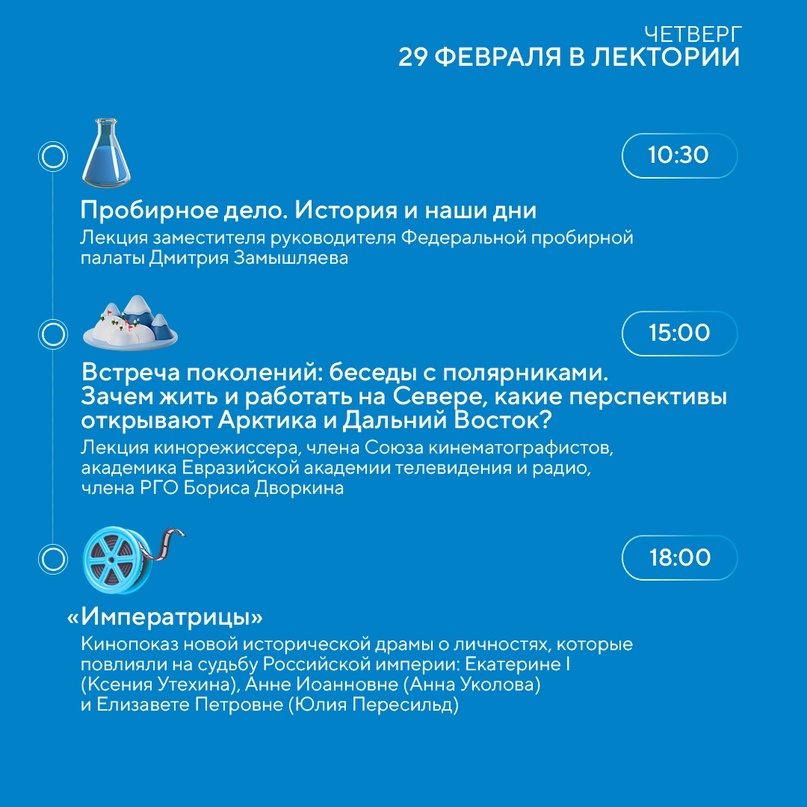 ЧЕТВЕРГ
29 ФЕВРАЛЯ В ЛЕКТОРИИ

10:30

Пробирное дело. История и наши дни
Лекция заместителя руководителя Федеральной пробирной палаты Дмитрия Замышляева

15:00

Встреча поколений: беседы с полярниками. Зачем жить и работать на Севере, какие перспективы открывают Арктика и Дальний Восток?
Лекция кинорежиссера, члена Союза кинематографистов, академика Евразийской академии телевидения и радио, члена РГО Бориса Дворкина

18:00

«Императрицы»
Кинопоказ новой исторической драмы о личностях, которые повлияли на судьбу Российской империи: Екатерине I (Ксения Утехина), Анне Иоанновне (Анна Уколова) и Елизавете Петровне (Юлия Пересильд)